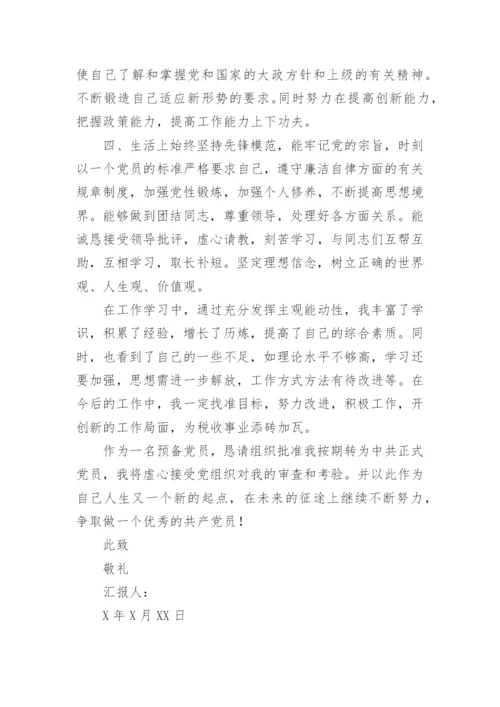 使自己了解和掌握党和国家的大政方针和上级的有关精神。不断锻造自己适应新形势的要求。同时努力在提高创新能力，把握政策能力，提高工作能力上下功夫。

四、生活上始终坚持先锋模范，能牢记党的宗旨，时刻以一个党员的标准严格要求自己，遵守廉洁自律方面的有关规章制度，加强党性锻炼，加强个人修养，不断提高思想境界。能够做到团结同志，尊重领导，处理好各方面关系。能诚恳接受领导批评，虚心请教，刻苦学习，与同志们互帮互助，互相学习，取长补短。坚定理想信念，树立正确的世界观、人生观、价值观。

在工作学习中，通过充分发挥主观能动性，我丰富了学识，积累了经验，增长了历炼，提高了自己的综合素质。同时，也看到了自己的一些不足，如理论水平不够高，学习还要加强，思想需进一步解放，工作方式方法有待改进等。在今后的工作中，我一定找准目标，努力改进，积极工作，开创新的工作局面，为税收事业添砖加瓦。

作为一名预备党员，恳请组织批准我按期转为中共正式党员，我将虚心接受党组织对我的审查和考验。并以此作为自己人生又一个新的起点，在未来的征途上继续不断努力，争取做一个优秀的共产党员！

此致

敬礼

汇报人：

X 年 X 月 XX 日